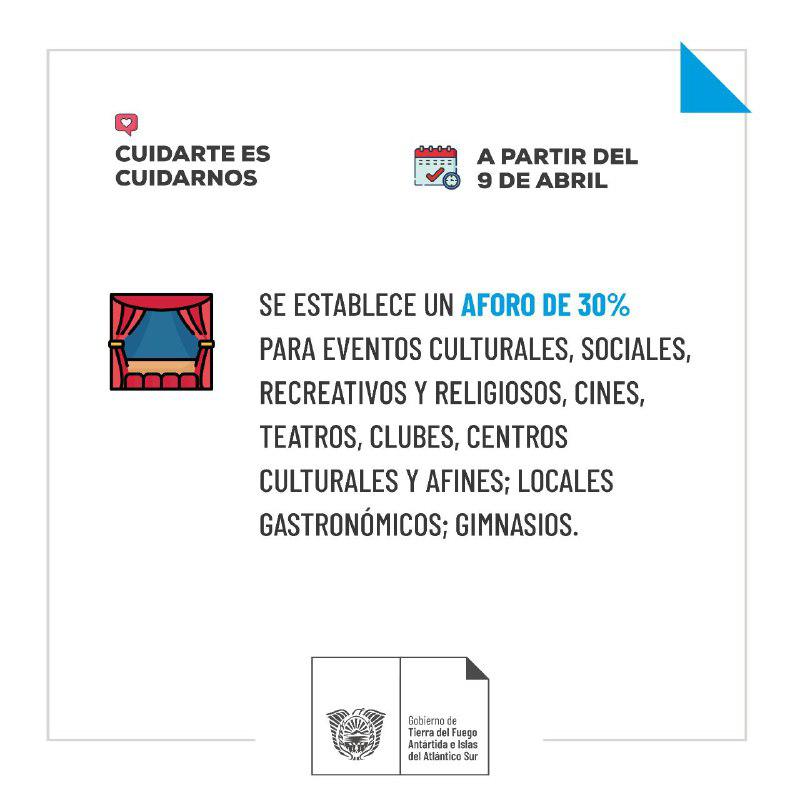 CUIDARTE ES CUIDARNOS

A PARTIR DEL 9 DE ABRIL

SE ESTABLECE UN AFORO DE 30% PARA EVENTOS CULTURALES, SOCIALES, RECREATIVOS Y RELIGIOSOS, CINES, TEATROS, CLUBES, CENTROS CULTURALES Y AFINES; LOCALES GASTRONÓMICOS; GIMNASIOS.

Gobierno de
Tierra del Fuego
Antártida e Islas
del Atlántico Sur